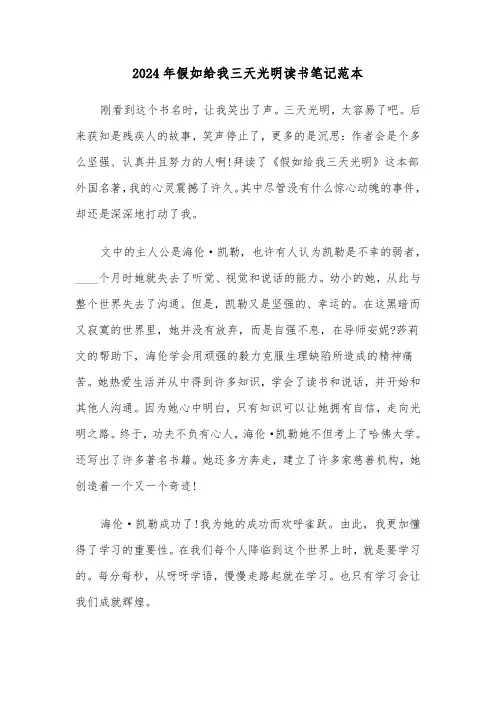 2024年假如给我三天光明读书笔记范本

刚看到这个书名时，让我笑出了声。三天光明，太容易了吧。后来获知是残疾人的故事，笑声停止了，更多的是沉思：作者会是个多么坚强、认真并且努力的人啊!拜读了《假如给我三天光明》这本部外国名著，我的心灵震撼了许久。其中尽管没有什么惊心动魄的事件，却还是深深地打动了我。

文中的主人公是海伦·凯勒，也许有人认为凯勒是不幸的弱者，____个月时她就失去了听觉、视觉和说话的能力。幼小的她，从此与整个世界失去了沟通。但是，凯勒又是坚强的、幸运的。在这黑暗而又寂寞的世界里，她并没有放弃，而是自强不息，在导师安妮?莎莉文的帮助下，海伦学会用顽强的毅力克服生理缺陷所造成的精神痛苦。她热爱生活并从中得到许多知识，学会了读书和说话，并开始和其他人沟通。因为她心中明白，只有知识可以让她拥有自信，走向光明之路。终于，功夫不负有心人，海伦·凯勒她不但考上了哈佛大学。还写出了许多著名书籍。她还多方奔走，建立了许多家慈善机构，她创造着一个又一个奇迹!

海伦·凯勒成功了!我为她的成功而欢呼雀跃。由此，我更加懂得了学习的重要性。在我们每个人降临到这个世界上时，就是要学习的。每分每秒，从呀呀学语，慢慢走路起就在学习。也只有学习会让我们成就辉煌。